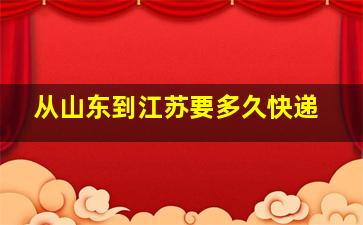 从山东到江苏要多久快递